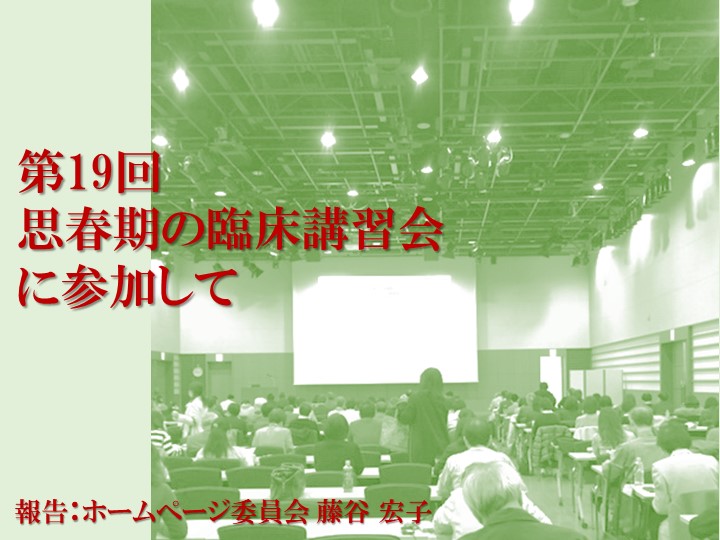 第19回
思春期の臨床講習会
に参加して

報告：ホームページ委員会 藤谷 宏子